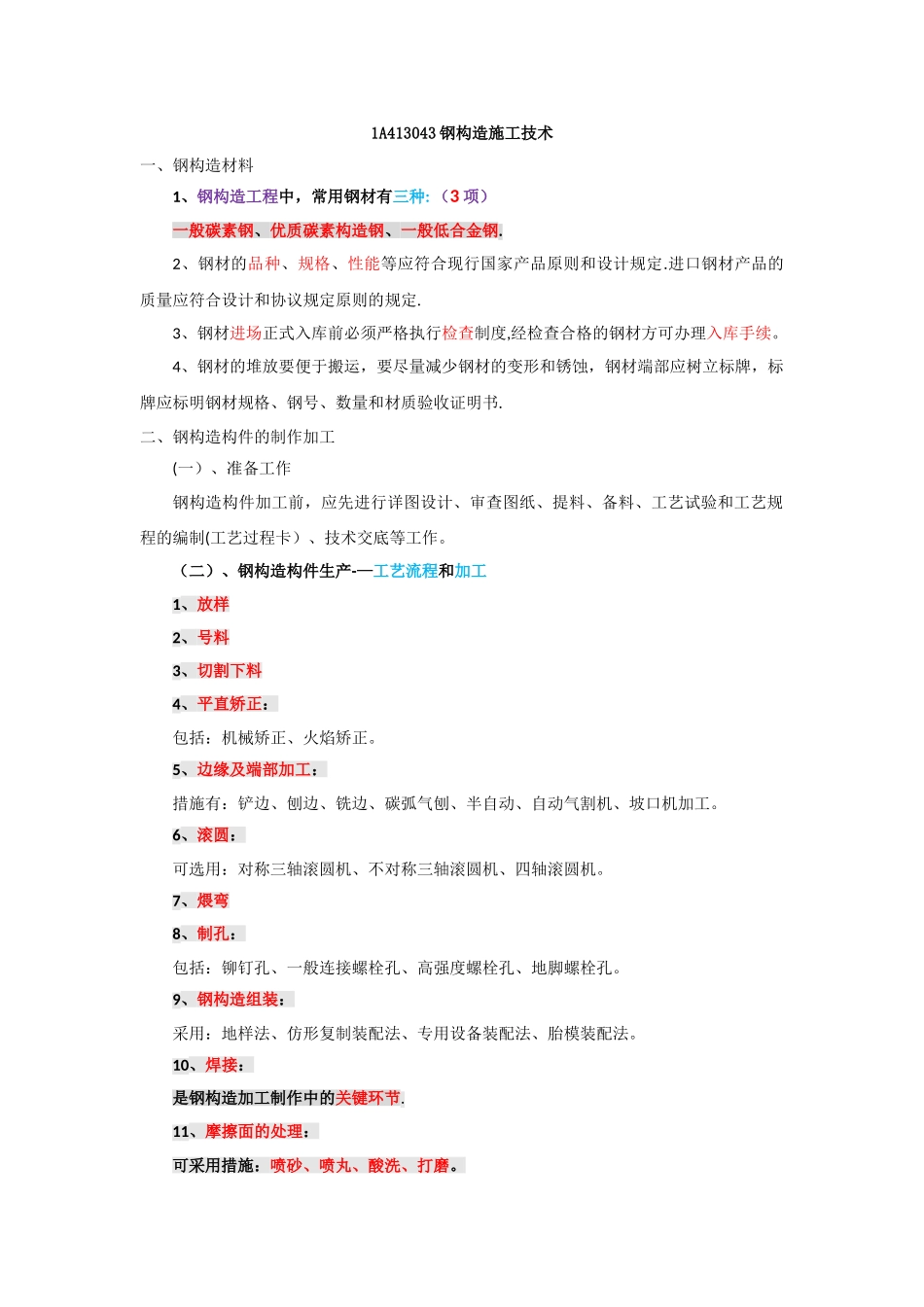 1A413043 钢构造施工技术

一、钢构造材料

1、钢构造工程中，常用钢材有三种:（3 项）

一般碳素钢、优质碳素构造钢、一般低合金钢.

2、钢材的品种、规格、性能等应符合现行国家产品原则和设计规定.进口钢材产品的质量应符合设计和协议规定原则的规定.

3、钢材进场正式入库前必须严格执行检查制度,经检查合格的钢材方可办理入库手续。

4、钢材的堆放要便于搬运，要尽量减少钢材的变形和锈蚀，钢材端部应树立标牌，标牌应标明钢材规格、钢号、数量和材质验收证明书.

二、钢构造构件的制作加工

(一）、准备工作

钢构造构件加工前，应先进行详图设计、审查图纸、提料、备料、工艺试验和工艺规程的编制(工艺过程卡）、技术交底等工作。

（二）、钢构造构件生产-—工艺流程和加工

1、放样

2、号料

3、切割下料

4、平直矫正：

包括：机械矫正、火焰矫正。

5、边缘及端部加工：

措施有：铲边、刨边、铣边、碳弧气刨、半自动、自动气割机、坡口机加工。

6、滚圆：

可选用：对称三轴滚圆机、不对称三轴滚圆机、四轴滚圆机。

7、煨弯

8、制孔：

包括：铆钉孔、一般连接螺栓孔、高强度螺栓孔、地脚螺栓孔。

9、钢构造组装：

采用：地样法、仿形复制装配法、专用设备装配法、胎模装配法。

10、焊接：

是钢构造加工制作中的关键环节.

11、摩擦面的处理：

可采用措施：喷砂、喷丸、酸洗、打磨。